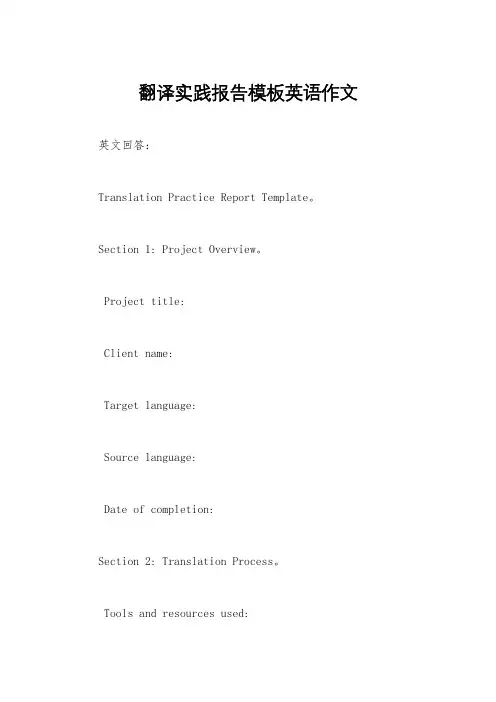 翻译实践报告模板英语作文

英文回答:

Translation Practice Report Template。

Section 1: Project Overview。

Project title:

Client name:

Target language:

Source language:

Date of completion:

Section 2: Translation Process。

Tools and resources used: